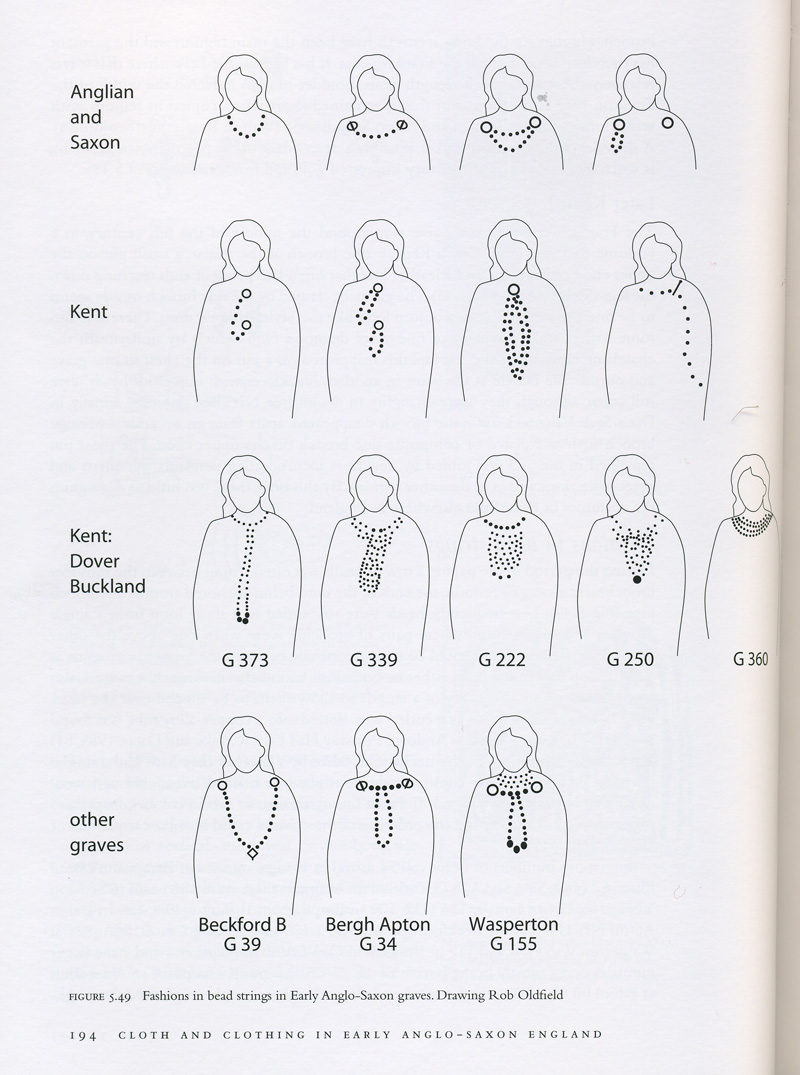 Anglian and Saxon

Kent

Kent: Dover Buckland

G 373

G 339

G 222

G 250

G 360

other graves

Beckford B G 39

Bergh Apton G 34

Wasperton G 155

FIGURE 5.49 Fashions in bead strings in Early Anglo-Saxon graves. Drawing Rob Oldfield

194 CLOTH AND CLOTHING IN EARLY ANGLO-SAXON ENGLAND